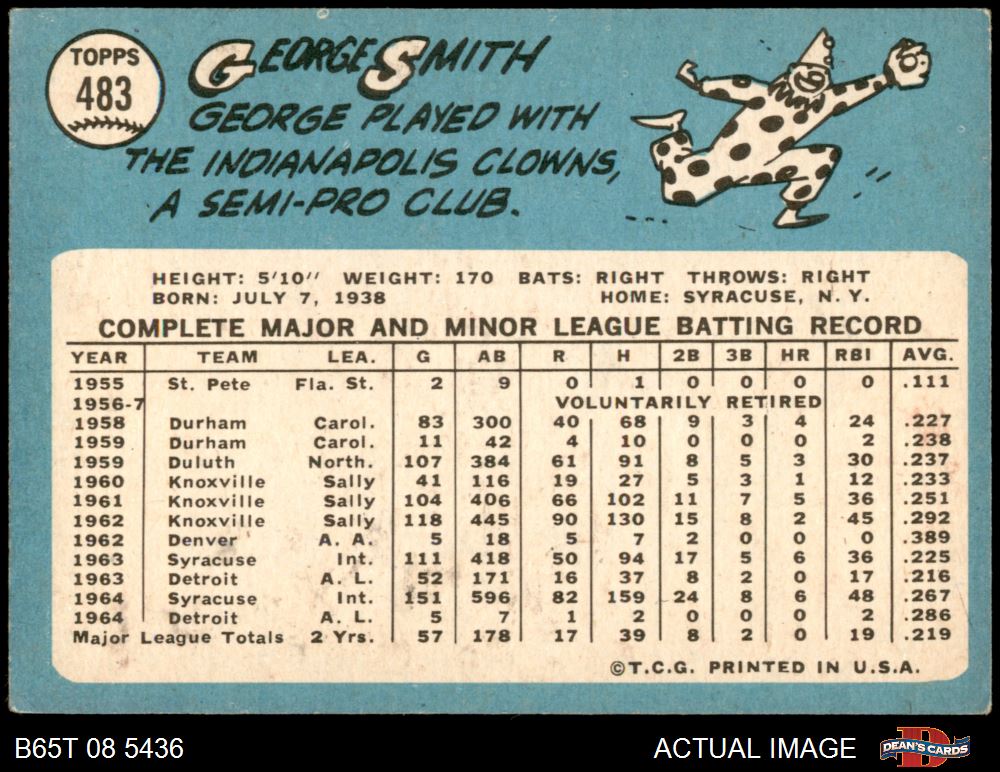 TOPPS
483

GEORGE SMITH
GEORGE PLAYED WITH THE INDIANAPOLIS CLOWNS, A SEMI-PRO CLUB.

HEIGHT: 5'10" WEIGHT: 170 BATS: RIGHT THROWS: RIGHT
BORN: JULY 7, 1938 HOME: SYRACUSE, N. Y.

COMPLETE MAJOR AND MINOR LEAGUE BATTING RECORD

| YEAR | TEAM | LEA. | G | AB | R | H | 2B | 3B | HR | RBI | AVG. |
|---|---|---|---|---|---|---|---|---|---|---|---|
| 1955 | St. Pete | Fla. St. | 2 | 9 | 0 | 1 | 0 | 0 | 0 | 0 | .111 |
| 1956-7 | | | | | VOLUNTARILY RETIRED | | | | | | |
| 1958 | Durham | Carol. | 83 | 300 | 40 | 68 | 9 | 3 | 4 | 24 | .227 |
| 1959 | Durham | Carol. | 11 | 42 | 4 | 10 | 0 | 0 | 0 | 2 | .238 |
| 1959 | Duluth | North. | 107 | 384 | 61 | 91 | 8 | 5 | 3 | 30 | .237 |
| 1960 | Knoxville | Sally | 41 | 116 | 19 | 27 | 5 | 3 | 1 | 12 | .233 |
| 1961 | Knoxville | Sally | 104 | 406 | 66 | 102 | 11 | 7 | 5 | 36 | .251 |
| 1962 | Knoxville | Sally | 118 | 445 | 90 | 130 | 15 | 8 | 2 | 45 | .292 |
| 1962 | Denver | A. A. | 5 | 18 | 5 | 7 | 2 | 0 | 0 | 0 | .389 |
| 1963 | Syracuse | Int. | 111 | 418 | 50 | 94 | 17 | 5 | 6 | 36 | .225 |
| 1963 | Detroit | A. L. | 52 | 171 | 16 | 37 | 8 | 2 | 0 | 17 | .216 |
| 1964 | Syracuse | Int. | 151 | 596 | 82 | 159 | 24 | 8 | 6 | 48 | .267 |
| 1964 | Detroit | A. L. | 5 | 7 | 1 | 2 | 0 | 0 | 0 | 2 | .286 |
| Major League Totals | | 2 Yrs. | 57 | 178 | 17 | 39 | 8 | 2 | 0 | 19 | .219 |

©T.C.G. PRINTED IN U.S.A.

B65T 08 5436

ACTUAL IMAGE

DEAN'S CARDS